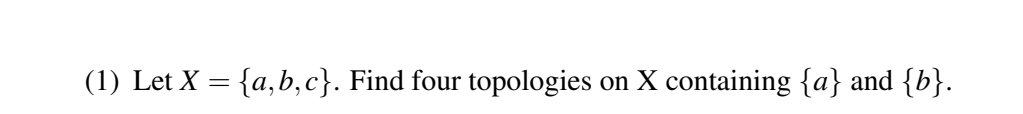 (1) Let $X = \{a, b, c\}$. Find four topologies on X containing $\{a\}$ and $\{b\}$.